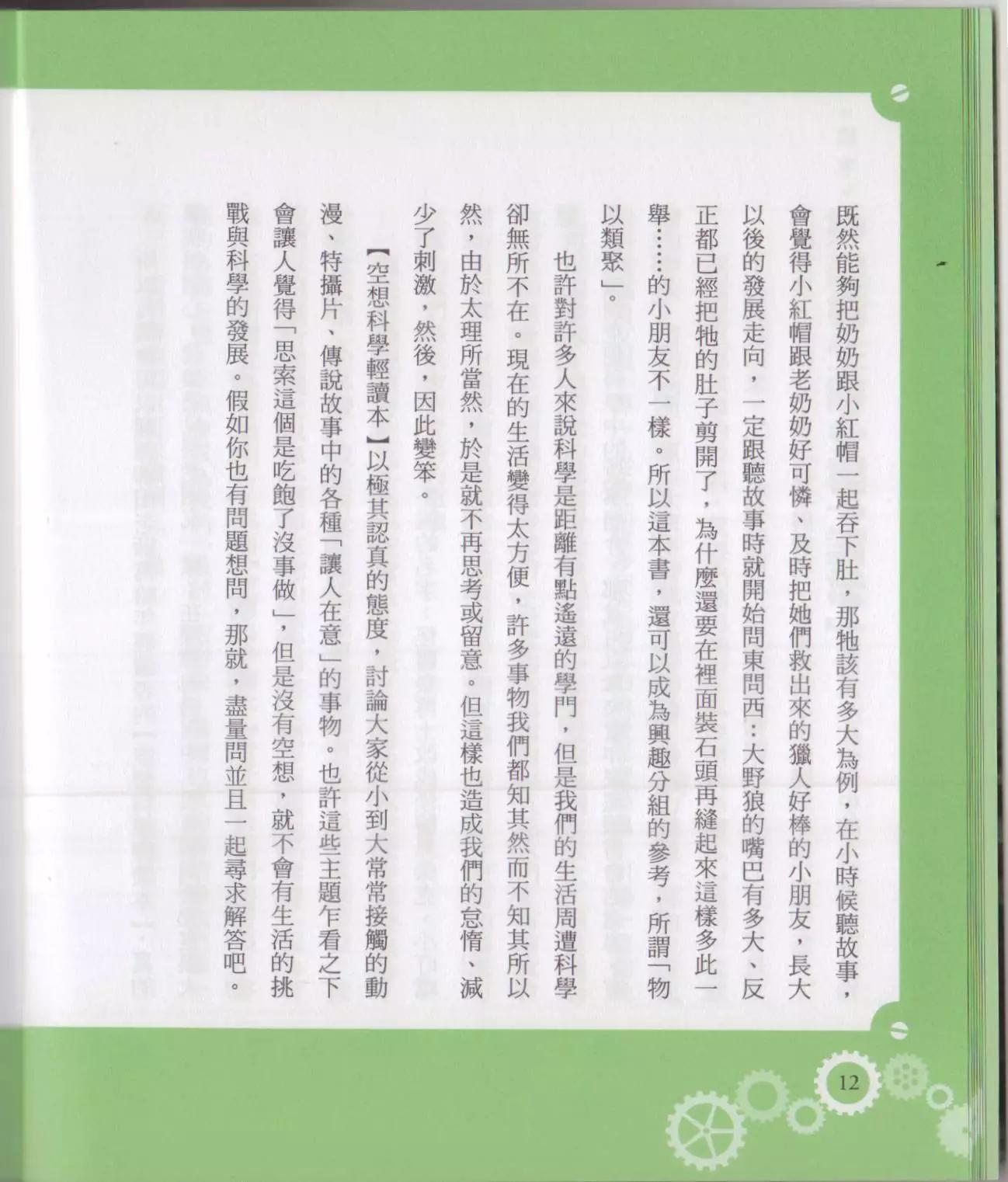 既然能夠把奶奶跟小紅帽一起吞下肚，那牠該有多大為例，在小時候聽故事，會覺得小紅帽跟老奶奶好可憐、及時把她們救出來的獵人好棒的小朋友，長大以後的發展走向，一定跟聽故事時就開始問東問西：大野狼的嘴巴有多大、反正都已經把牠的肚子剪開了，為什麼還要在裡面裝石頭再縫起來這樣多此一舉……的小朋友不一樣。所以這本書，還可以成為興趣分組的參考，所謂「物以類聚」。

也許對許多人來說科學是距離有點遙遠的學門，但是我們的生活周遭科學卻無所不在。現在的生活變得太方便，許多事物我們都知其然而不知其所以然，由於太理所當然，於是就不再思考或留意。但這樣也造成我們的怠惰、減少了刺激，然後，因此變笨。

【空想科學輕讀本】以極其認真的態度，討論大家從小到大常常接觸的動漫、特攝片、傳說故事中的各種「讓人在意」的事物。也許這些主題乍看之下會讓人覺得「思索這個是吃飽了沒事做」，但是沒有空想，就不會有生活的挑戰與科學的發展。假如你也有問題想問，那就，盡量問並且一起尋求解答吧。

12